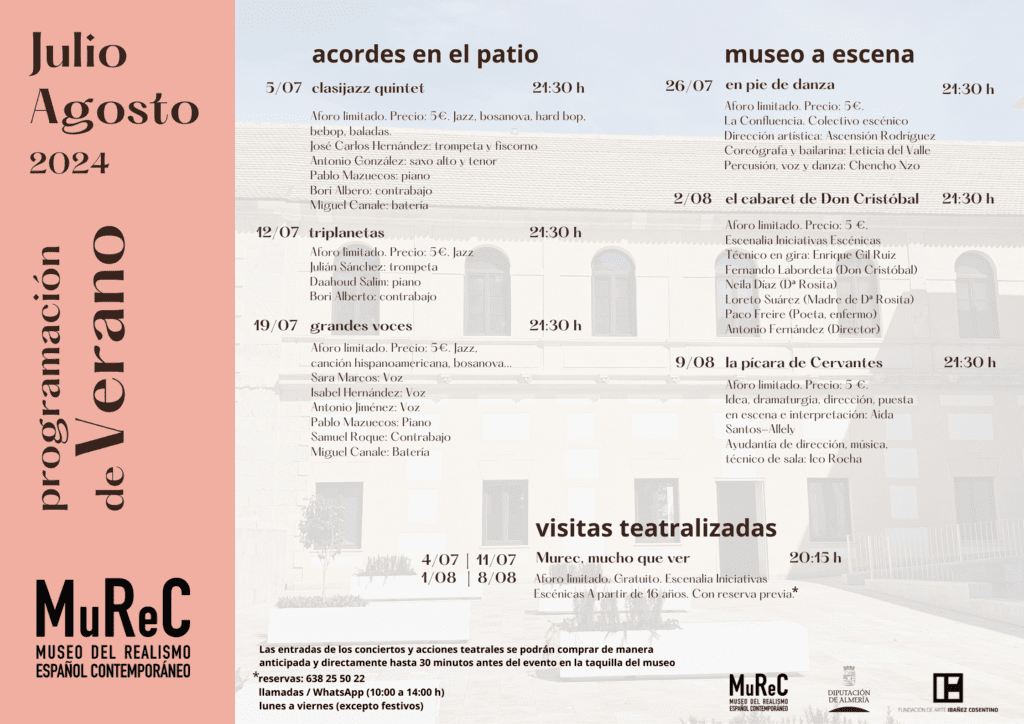 Julio
Agosto
2024

programación
de Verano

MuReC
MUSEO DEL REALISMO
ESPAÑOL CONTEMPORÁNEO

acordes en el patio

5/07 clasijazz quintet 21:30 h

Aforo limitado. Precio: 5€. Jazz, bosanova, hard bop, bebop, baladas.
José Carlos Hernández: trompeta y fiscorno
Antonio González: saxo alto y tenor
Pablo Mazuecos: piano
Bori Albero: contrabajo
Miguel Canale: batería

12/07 triplanetas 21:30 h

Aforo limitado. Precio: 5€. Jazz
Julián Sánchez: trompeta
Daahoud Salim: piano
Bori Alberto: contrabajo

19/07 grandes voces 21:30 h

Aforo limitado. Precio: 5€. Jazz, canción hispanoamericana, bosanova...
Sara Marcos: Voz
Isabel Hernández: Voz
Antonio Jiménez: Voz
Pablo Mazuecos: Piano
Samuel Roque: Contrabajo
Miguel Canale: Batería

museo a escena

26/07 en pie de danza 21:30 h

Aforo limitado. Precio: 5€.
La Confluencia. Colectivo escénico
Dirección artística: Ascensión Rodríguez
Coreógrafa y bailarina: Leticia del Valle
Percusión, voz y danza: Chencho Nzo

2/08 el cabaret de Don Cristóbal 21:30 h

Aforo limitado. Precio: 5 €.
Escenalia Iniciativas Escénicas
Técnico en gira: Enrique Gil Ruiz
Fernando Labordeta (Don Cristóbal)
Neila Díaz (Dª Rosita)
Loreto Suárez (Madre de Dª Rosita)
Paco Freire (Poeta, enfermo)
Antonio Fernández (Director)

9/08 la pícara de Cervantes 21:30 h

Aforo limitado. Precio: 5 €.
Idea, dramaturgia, dirección, puesta en escena e interpretación: Aida Santos-Allely
Ayudantía de dirección, música, técnico de sala: Ico Rocha

visitas teatralizadas

4/07 | 11/07
1/08 | 8/08
Murec, mucho que ver 20:15 h

Aforo limitado. Gratuito. Escenalia Iniciativas Escénicas A partir de 16 años. Con reserva previa.*

Las entradas de los conciertos y acciones teatrales se podrán comprar de manera anticipada y directamente hasta 30 minutos antes del evento en la taquilla del museo
*reservas: 638 25 50 22
llamadas / WhatsApp (10:00 a 14:00 h)
lunes a viernes (excepto festivos)

MuReC
MUSEO DEL REALISMO
ESPAÑOL CONTEMPORÁNEO

DIPUTACIÓN
DE ALMERÍA

FUNDACIÓN DE ARTE IBÁÑEZ COSENTINO